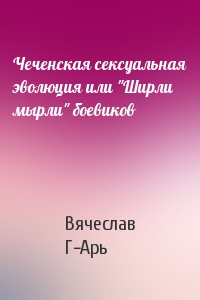 Чеченская сексуальная эволюция или "Ширли мырли" боевиков

Вячеслав Г–Арь